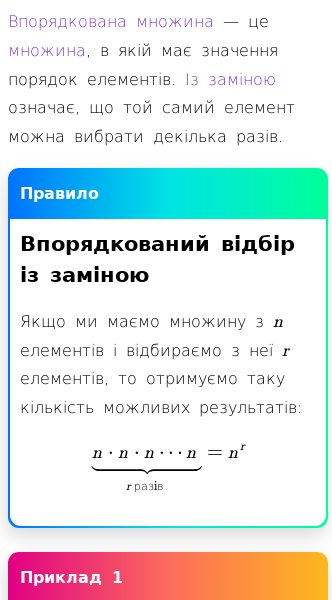 Впорядкована множина — це множина, в якій має значення порядок елементів. Із заміною означає, що той самий елемент можна вибрати декілька разів.

Правило

Впорядкований відбір із заміною

Якщо ми маємо множину з $n$ елементів і відбираємо з неї $r$ елементів, то отримуємо таку кількість можливих результатів:

$\underbrace{n \cdot n \cdot n \cdots n}_{r \text{ разів}} = n^r$

Приклад 1